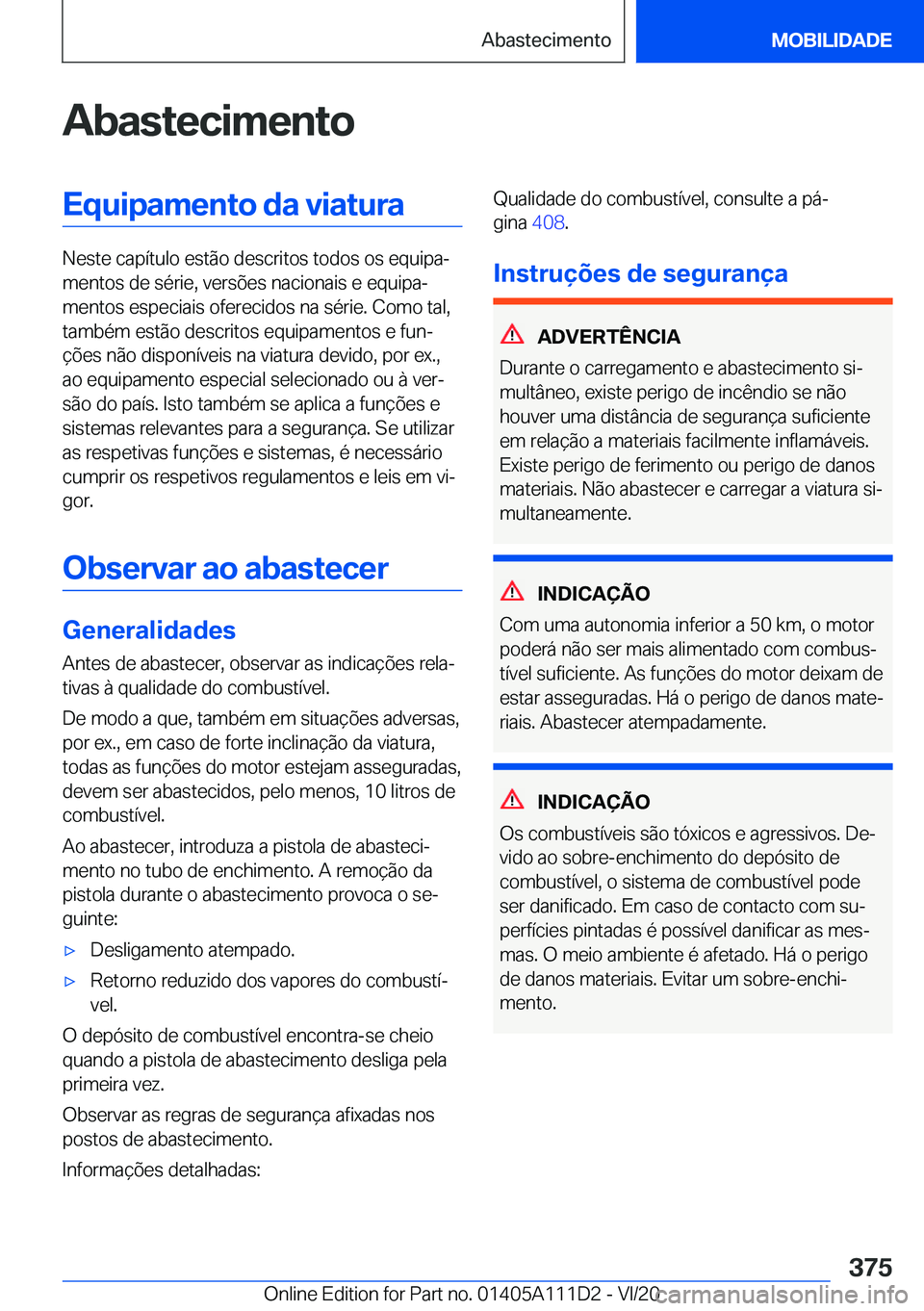 Abastecimento

MOBILIDADE

Abastecimento

Equipamento da viatura

Neste capítulo estão descritos todos os equipamentos de série, versões nacionais e equipamentos especiais oferecidos na série. Como tal, também estão descritos equipamentos e funções não disponíveis na viatura devido, por ex., ao equipamento especial selecionado ou à versão do país. Isto também se aplica a funções e sistemas relevantes para a segurança. Se utilizar as respetivas funções e sistemas, é necessário cumprir os respetivos regulamentos e leis em vigor.

Observar ao abastecer

Generalidades

Antes de abastecer, observar as indicações relativas à qualidade do combustível.

De modo a que, também em situações adversas, por ex., em caso de forte inclinação da viatura, todas as funções do motor estejam asseguradas, devem ser abastecidos, pelo menos, 10 litros de combustível.

Ao abastecer, introduza a pistola de abastecimento no tubo de enchimento. A remoção da pistola durante o abastecimento provoca o seguinte:

▷ Desligamento atempado.

▷ Retorno reduzido dos vapores do combustível.

O depósito de combustível encontra-se cheio quando a pistola de abastecimento desliga pela primeira vez.

Observar as regras de segurança afixadas nos postos de abastecimento.

Informações detalhadas:

Qualidade do combustível, consulte a página 408.

Instruções de segurança

ADVERTÊNCIA

Durante o carregamento e abastecimento simultâneo, existe perigo de incêndio se não houver uma distância de segurança suficiente em relação a materiais facilmente inflamáveis. Existe perigo de ferimento ou perigo de danos materiais. Não abastecer e carregar a viatura simultaneamente.

INDICAÇÃO

Com uma autonomia inferior a 50 km, o motor poderá não ser mais alimentado com combustível suficiente. As funções do motor deixam de estar asseguradas. Há o perigo de danos materiais. Abastecer atempadamente.

INDICAÇÃO

Os combustíveis são tóxicos e agressivos. Devido ao sobre-enchimento do depósito de combustível, o sistema de combustível pode ser danificado. Em caso de contacto com superfícies pintadas é possível danificar as mesmas. O meio ambiente é afetado. Há o perigo de danos materiais. Evitar um sobre-enchimento.

375

Online Edition for Part no. 01405A111D2 - VI/20

carmanualsonline.info